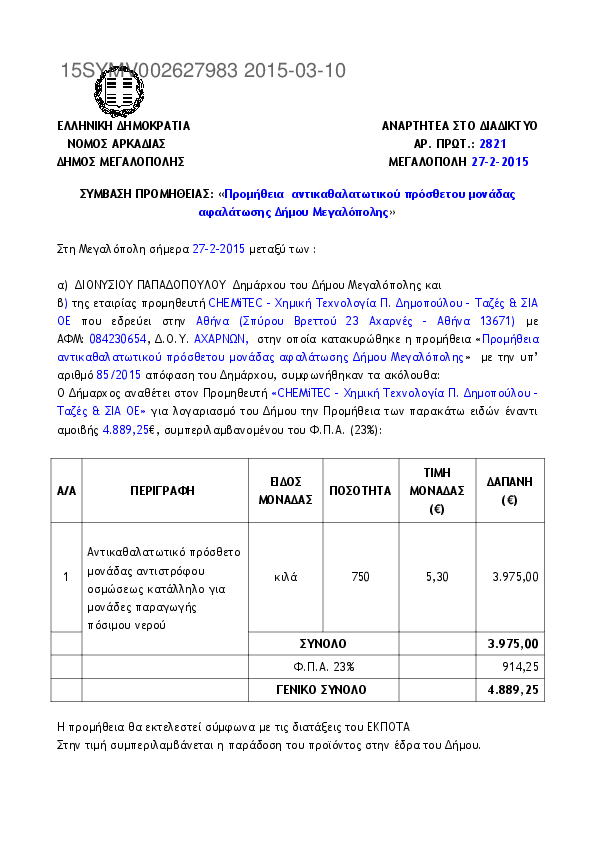 15SYMV002627983 2015-03-10

ΕΛΛΗΝΙΚΗ ΔΗΜΟΚΡΑΤΙΑ
ΝΟΜΟΣ ΑΡΚΑΔΙΑΣ
ΔΗΜΟΣ ΜΕΓΑΛΟΠΟΛΗΣ

ΑΝΑΡΤΗΤΕΑ ΣΤΟ ΔΙΑΔΙΚΤΥΟ
ΑΡ. ΠΡΩΤ.: 2821
ΜΕΓΑΛΟΠΟΛΗ 27-2-2015

ΣΥΜΒΑΣΗ ΠΡΟΜΗΘΕΙΑΣ: «Προμήθεια αντικαθαλατωτικού πρόσθετου μονάδας αφαλάτωσης Δήμου Μεγαλόπολης»

Στη Μεγαλόπολη σήμερα 27-2-2015 μεταξύ των :

α) ΔΙΟΝΥΣΙΟΥ ΠΑΠΑΔΟΠΟΥΛΟΥ Δημάρχου του Δήμου Μεγαλόπολης και
β) της εταιρίας προμηθευτή CHEMiTEC - Χημική Τεχνολογία Π. Δημοπούλου - Ταζές & ΣΙΑ ΟΕ που εδρεύει στην Αθήνα (Σπύρου Βρεττού 23 Αχαρνές - Αθήνα 13671) με ΑΦΜ: 084230654, Δ.Ο.Υ. ΑΧΑΡΝΩΝ, στην οποία κατακυρώθηκε η προμήθεια «Προμήθεια αντικαθαλατωτικού πρόσθετου μονάδας αφαλάτωσης Δήμου Μεγαλόπολης» με την υπ' αριθμό 85/2015 απόφαση του Δημάρχου, συμφωνήθηκαν τα ακόλουθα:
Ο Δήμαρχος αναθέτει στον Προμηθευτή «CHEMiTEC - Χημική Τεχνολογία Π. Δημοπούλου - Ταζές & ΣΙΑ ΟΕ» για λογαριασμό του Δήμου την Προμήθεια των παρακάτω ειδών έναντι αμοιβής 4.889,25€, συμπεριλαμβανομένου του Φ.Π.Α. (23%):

| Α/Α | ΠΕΡΙΓΡΑΦΗ | ΕΙΔΟΣ ΜΟΝΑΔΑΣ | ΠΟΣΟΤΗΤΑ | ΤΙΜΗ ΜΟΝΑΔΑΣ (€) | ΔΑΠΑΝΗ (€) |
|---|---|---|---|---|---|
| 1 | Αντικαθαλατωτικό πρόσθετο μονάδας αντιστρόφου οσμώσεως κατάλληλο για μονάδες παραγωγής πόσιμου νερού | κιλά | 750 | 5,30 | 3.975,00 |
| | | ΣΥΝΟΛΟ | | | 3.975,00 |
| | | Φ.Π.Α. 23% | | | 914,25 |
| | | ΓΕΝΙΚΟ ΣΥΝΟΛΟ | | | 4.889,25 |

Η προμήθεια θα εκτελεστεί σύμφωνα με τις διατάξεις του ΕΚΠΟΤΑ
Στην τιμή συμπεριλαμβάνεται η παράδοση του προϊόντος στην έδρα του Δήμου.